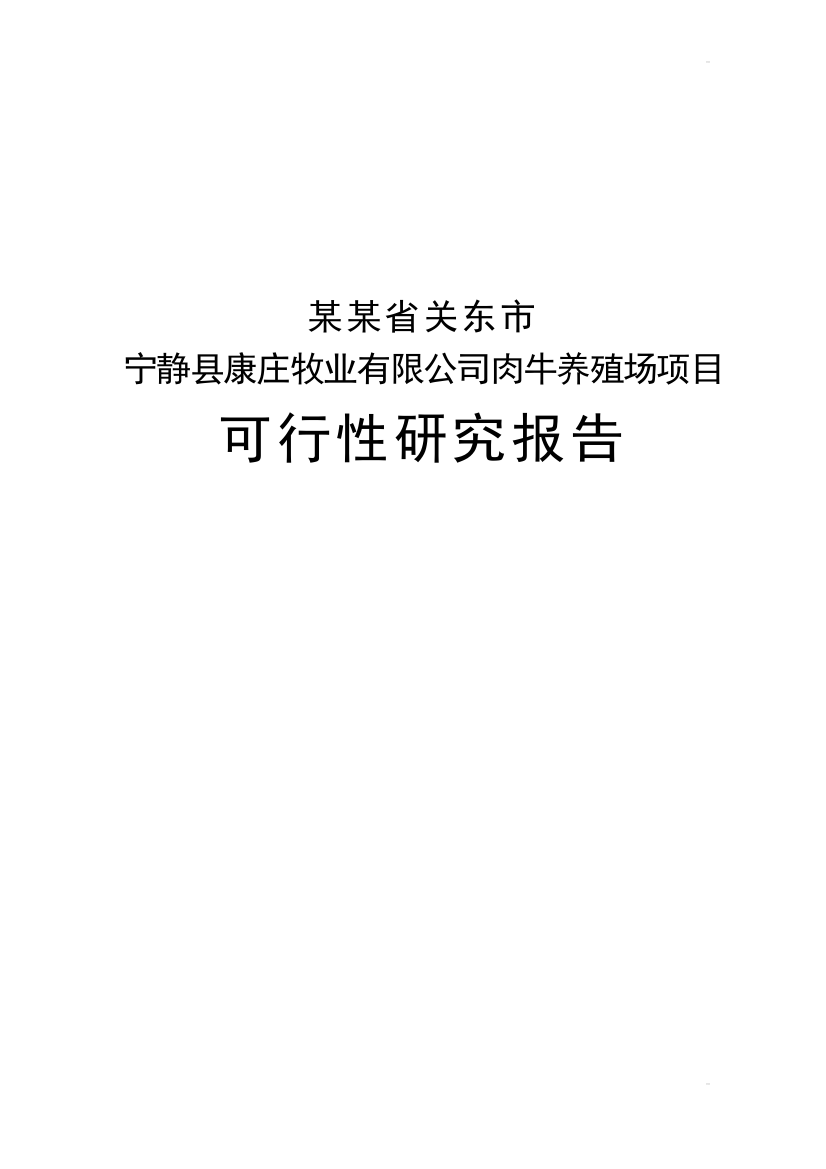 某某省关东市
宁静县康庄牧业有限公司肉牛养殖场项目
可行性研究报告